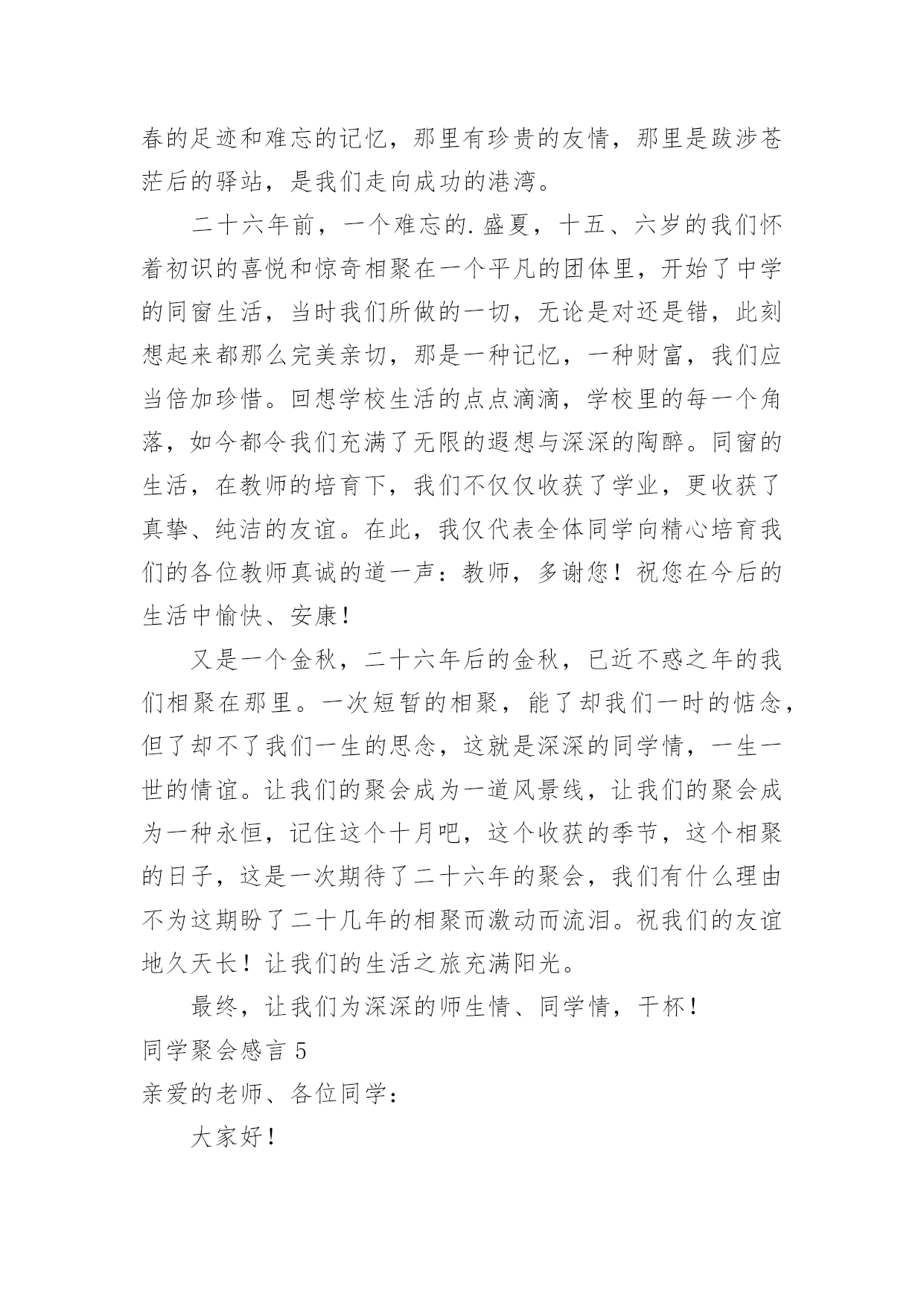 春的足迹和难忘的记忆，那里有珍贵的友情，那里是跋涉苍茫后的驿站，是我们走向成功的港湾。

二十六年前，一个难忘的.盛夏，十五、六岁的我们怀着初识的喜悦和惊奇相聚在一个平凡的团体里，开始了中学的同窗生活，当时我们所做的一切，无论是对还是错，此刻想起来都那么完美亲切，那是一种记忆，一种财富，我们应当倍加珍惜。回想学校生活的点点滴滴，学校里的每一个角落，如今都令我们充满了无限的遐想与深深的陶醉。同窗的生活，在教师的培育下，我们不仅仅收获了学业，更收获了真挚、纯洁的友谊。在此，我仅代表全体同学向精心培育我们的各位教师真诚的道一声：教师，多谢您！祝您在今后的生活中愉快、安康！

又是一个金秋，二十六年后的金秋，已近不惑之年的我们相聚在那里。一次短暂的相聚，能了却我们一时的惦念，但了却不了我们一生的思念，这就是深深的同学情，一生一世的情谊。让我们的聚会成为一道风景线，让我们的聚会成为一种永恒，记住这个十月吧，这个收获的季节，这个相聚的日子，这是一次期待了二十六年的聚会，我们有什么理由不为这期盼了二十几年的相聚而激动而流泪。祝我们的友谊地久天长！让我们的生活之旅充满阳光。

最终，让我们为深深的师生情、同学情，干杯！

同学聚会感言 5

亲爱的老师、各位同学：

大家好！